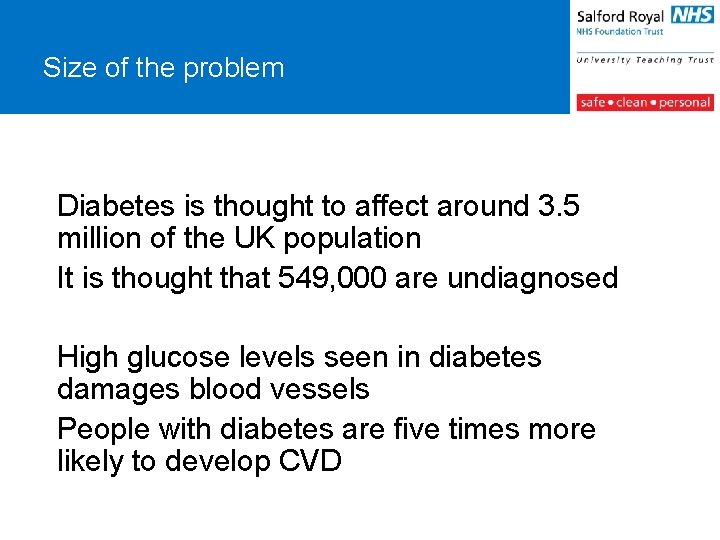 Size of the problem

Salford Royal NHS
NHS Foundation Trust
University Teaching Trust
safe • clean • personal

Diabetes is thought to affect around 3.5 million of the UK population

It is thought that 549,000 are undiagnosed

High glucose levels seen in diabetes damages blood vessels

People with diabetes are five times more likely to develop CVD